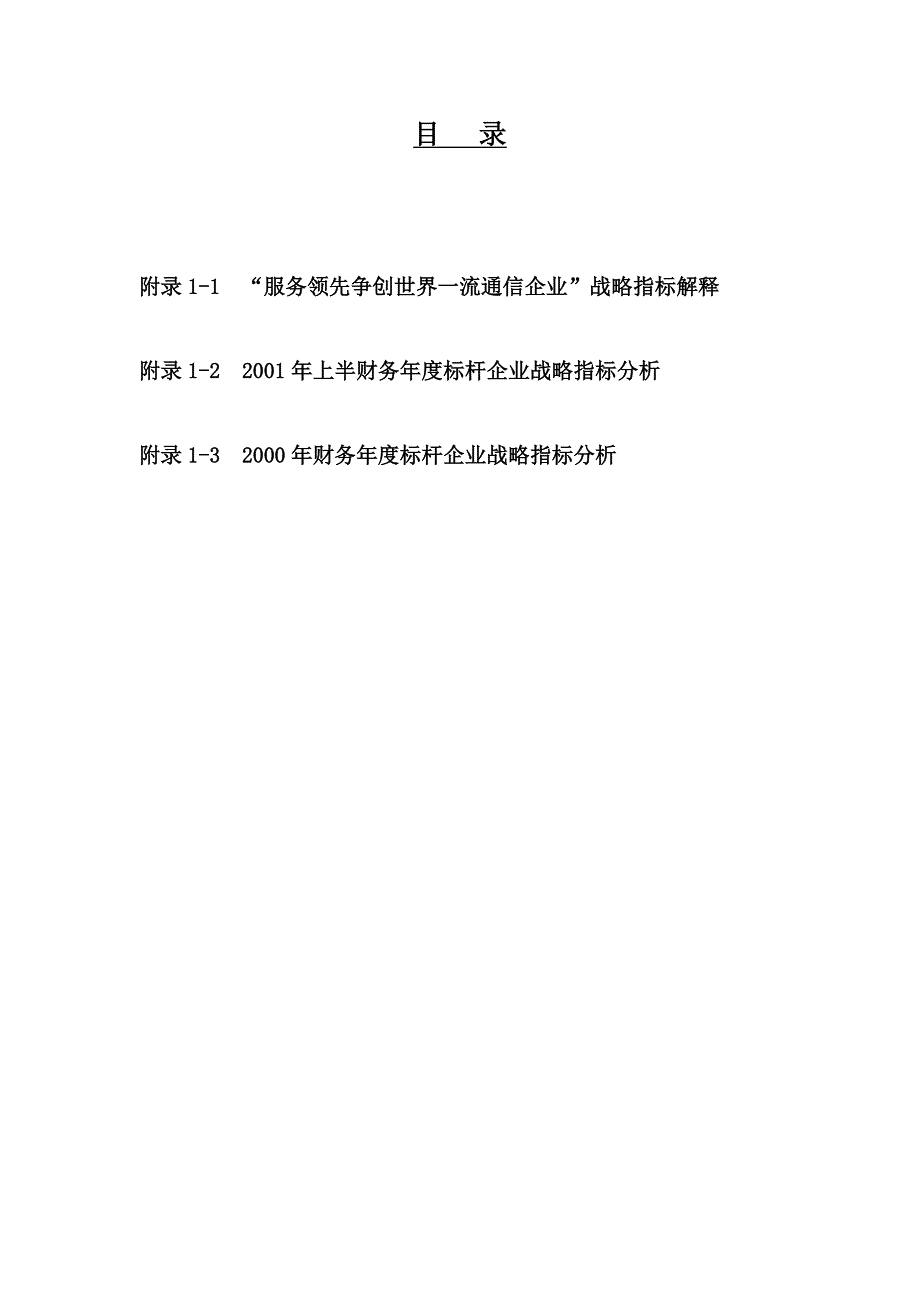 目　录

附录 1-1　“服务领先争创世界一流通信企业”战略指标解释

附录 1-2　2001 年上半财务年度标杆企业战略指标分析

附录 1-3　2000 年财务年度标杆企业战略指标分析